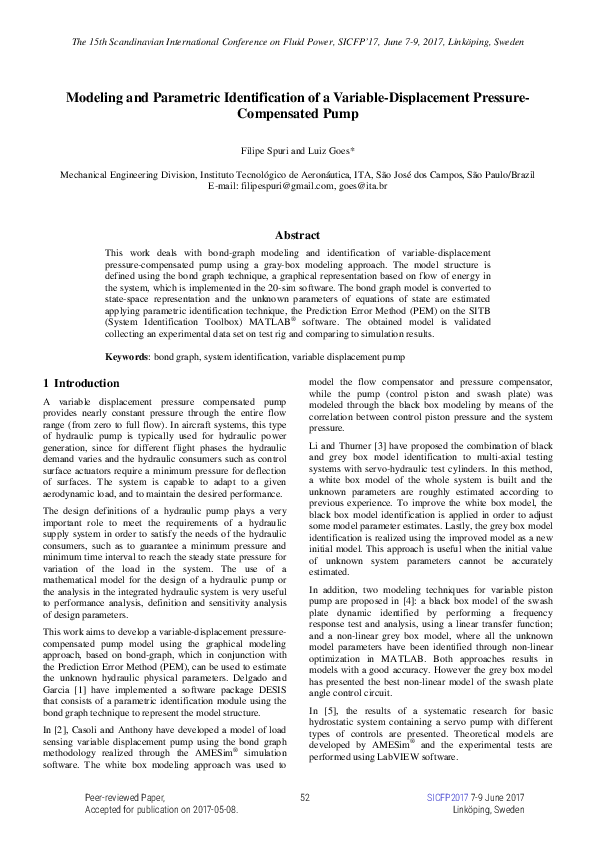 The 15th Scandinavian International Conference on Fluid Power, SICFP'17, June 7-9, 2017, Linköping, Sweden

Modeling and Parametric Identification of a Variable-Displacement Pressure-Compensated Pump

Filipe Spuri and Luiz Goes*

Mechanical Engineering Division, Instituto Tecnológico de Aeronáutica, ITA, São José dos Campos, São Paulo/Brazil
E-mail: filipespuri@gmail.com, goes@ita.br

Abstract

This work deals with bond-graph modeling and identification of variable-displacement pressure-compensated pump using a gray-box modeling approach. The model structure is defined using the bond graph technique, a graphical representation based on flow of energy in the system, which is implemented in the 20-sim software. The bond graph model is converted to state-space representation and the unknown parameters of equations of state are estimated applying parametric identification technique, the Prediction Error Method (PEM) on the SITB (System Identification Toolbox) MATLAB® software. The obtained model is validated collecting an experimental data set on test rig and comparing to simulation results.

Keywords: bond graph, system identification, variable displacement pump

1 Introduction

A variable displacement pressure compensated pump provides nearly constant pressure through the entire flow range (from zero to full flow). In aircraft systems, this type of hydraulic pump is typically used for hydraulic power generation, since for different flight phases the hydraulic demand varies and the hydraulic consumers such as control surface actuators require a minimum pressure for deflection of surfaces. The system is capable to adapt to a given aerodynamic load, and to maintain the desired performance.

The design definitions of a hydraulic pump plays a very important role to meet the requirements of a hydraulic supply system in order to satisfy the needs of the hydraulic consumers, such as to guarantee a minimum pressure and minimum time interval to reach the steady state pressure for variation of the load in the system. The use of a mathematical model for the design of a hydraulic pump or the analysis in the integrated hydraulic system is very useful to performance analysis, definition and sensitivity analysis of design parameters.

This work aims to develop a variable-displacement pressure-compensated pump model using the graphical modeling approach, based on bond-graph, which in conjunction with the Prediction Error Method (PEM), can be used to estimate the unknown hydraulic physical parameters. Delgado and Garcia [1] have implemented a software package DESIS that consists of a parametric identification module using the bond graph technique to represent the model structure.

In [2], Casoli and Anthony have developed a model of load sensing variable displacement pump using the bond graph methodology realized through the AMESim® simulation software. The white box modeling approach was used to model the flow compensator and pressure compensator, while the pump (control piston and swash plate) was modeled through the black box modeling by means of the correlation between control piston pressure and the system pressure.

Li and Thurner [3] have proposed the combination of black and grey box model identification to multi-axial testing systems with servo-hydraulic test cylinders. In this method, a white box model of the whole system is built and the unknown parameters are roughly estimated according to previous experience. To improve the white box model, the black box model identification is applied in order to adjust some model parameter estimates. Lastly, the grey box model identification is realized using the improved model as a new initial model. This approach is useful when the initial value of unknown system parameters cannot be accurately estimated.

In addition, two modeling techniques for variable piston pump are proposed in [4]: a black box model of the swash plate dynamic identified by performing a frequency response test and analysis, using a linear transfer function; and a non-linear grey box model, where all the unknown model parameters have been identified through non-linear optimization in MATLAB. Both approaches results in models with a good accuracy. However the grey box model has presented the best non-linear model of the swash plate angle control circuit.

In [5], the results of a systematic research for basic hydrostatic system containing a servo pump with different types of controls are presented. Theoretical models are developed by AMESim® and the experimental tests are performed using LabVIEW software.

Peer-reviewed Paper,
Accepted for publication on 2017-05-08.

52

SICFP2017 7-9 June 2017
Linköping, Sweden